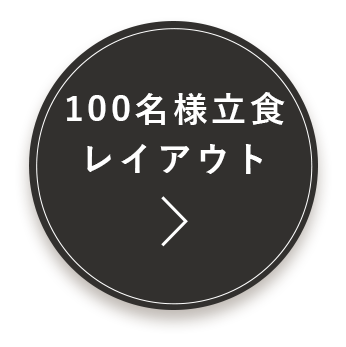 100名様立食
レイアウト